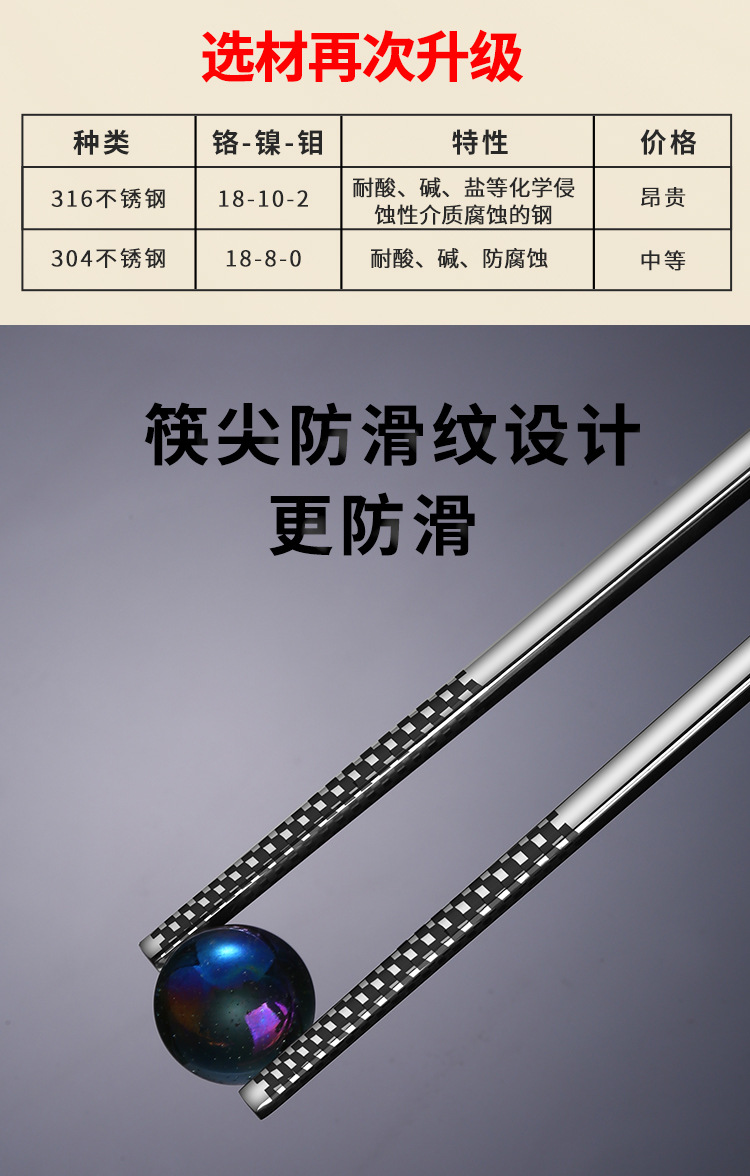 选材再次升级

| 种类 | 铬-镍-钼 | 特性 | 价格 |
|---|---|---|---|
| 316不锈钢 | 18-10-2 | 耐酸、碱、盐等化学侵蚀性介质腐蚀的钢 | 昂贵 |
| 304不锈钢 | 18-8-0 | 耐酸、碱、防腐蚀 | 中等 |

筷尖防滑纹设计
更防滑